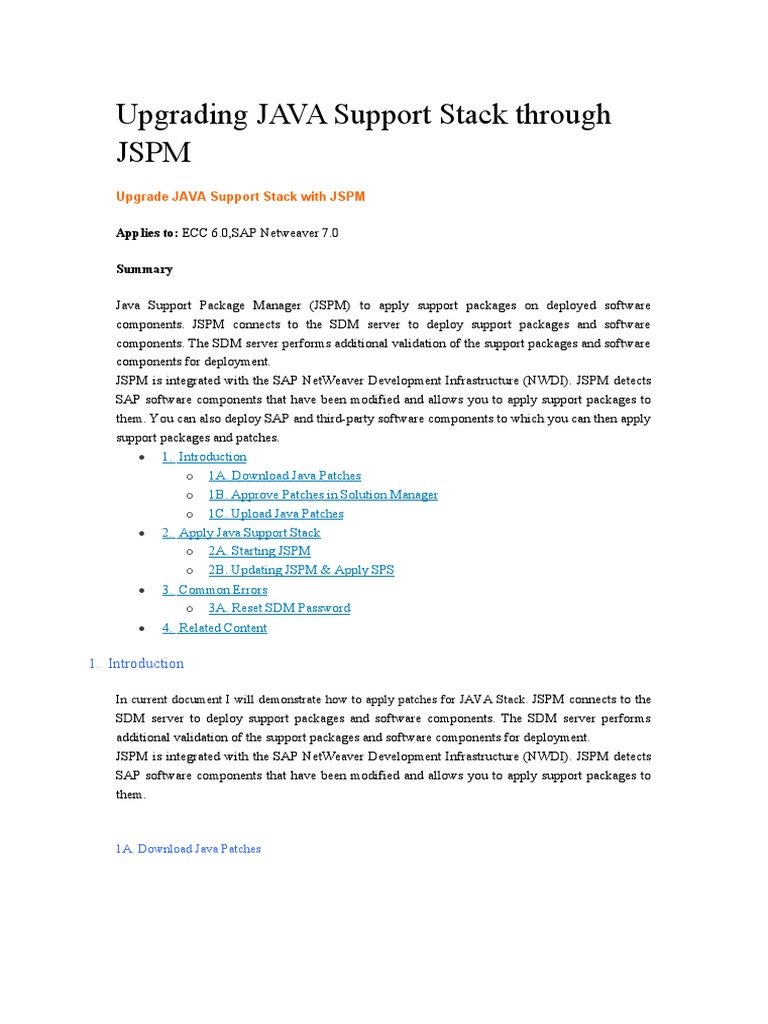 Upgrading JAVA Support Stack through JSPM

Upgrade JAVA Support Stack with JSPM

Applies to: ECC 6.0,SAP Netweaver 7.0

Summary

Java Support Package Manager (JSPM) to apply support packages on deployed software components. JSPM connects to the SDM server to deploy support packages and software components. The SDM server performs additional validation of the support packages and software components for deployment.
JSPM is integrated with the SAP NetWeaver Development Infrastructure (NWDI). JSPM detects SAP software components that have been modified and allows you to apply support packages to them. You can also deploy SAP and third-party software components to which you can then apply support packages and patches.

- 1. Introduction
  - 1A. Download Java Patches
  - 1B. Approve Patches in Solution Manager
  - 1C. Upload Java Patches
- 2. Apply Java Support Stack
  - 2A. Starting JSPM
  - 2B. Updating JSPM & Apply SPS
- 3. Common Errors
  - 3A. Reset SDM Password
- 4. Related Content

1. Introduction

In current document I will demonstrate how to apply patches for JAVA Stack. JSPM connects to the SDM server to deploy support packages and software components. The SDM server performs additional validation of the support packages and software components for deployment.
JSPM is integrated with the SAP NetWeaver Development Infrastructure (NWDI). JSPM detects SAP software components that have been modified and allows you to apply support packages to them.

1A. Download Java Patches